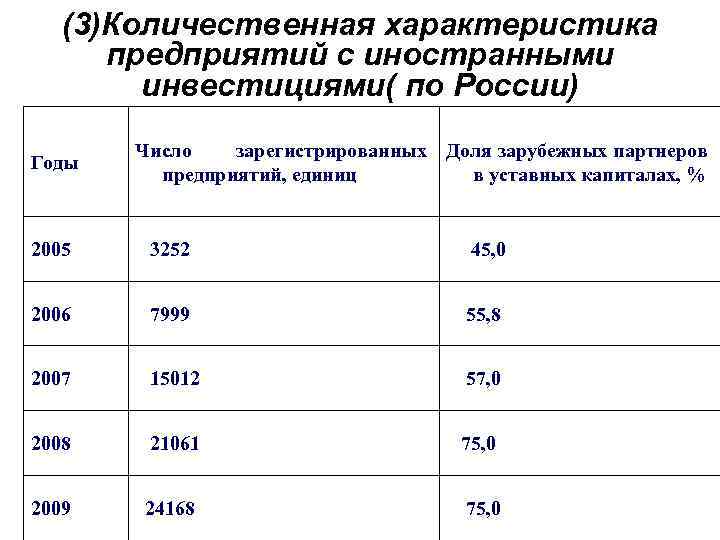 (3)Количественная характеристика предприятий с иностранными инвестициями( по России)

| Годы | Число зарегистрированных предприятий, единиц | Доля зарубежных партнеров в уставных капиталах, % |
|---|---|---|
| 2005 | 3252 | 45,0 |
| 2006 | 7999 | 55,8 |
| 2007 | 15012 | 57,0 |
| 2008 | 21061 | 75,0 |
| 2009 | 24168 | 75,0 |